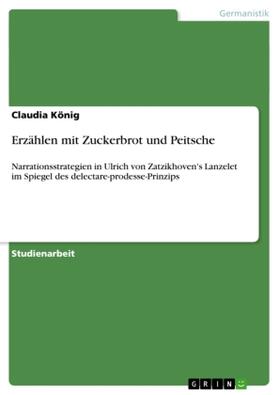 Germanistik

Claudia König

Erzählen mit Zuckerbrot und Peitsche

Narrationsstrategien in Ulrich von Zatzikhoven's Lanzelet im Spiegel des delectare-prodesse-Prinzips

Studienarbeit

GRIN